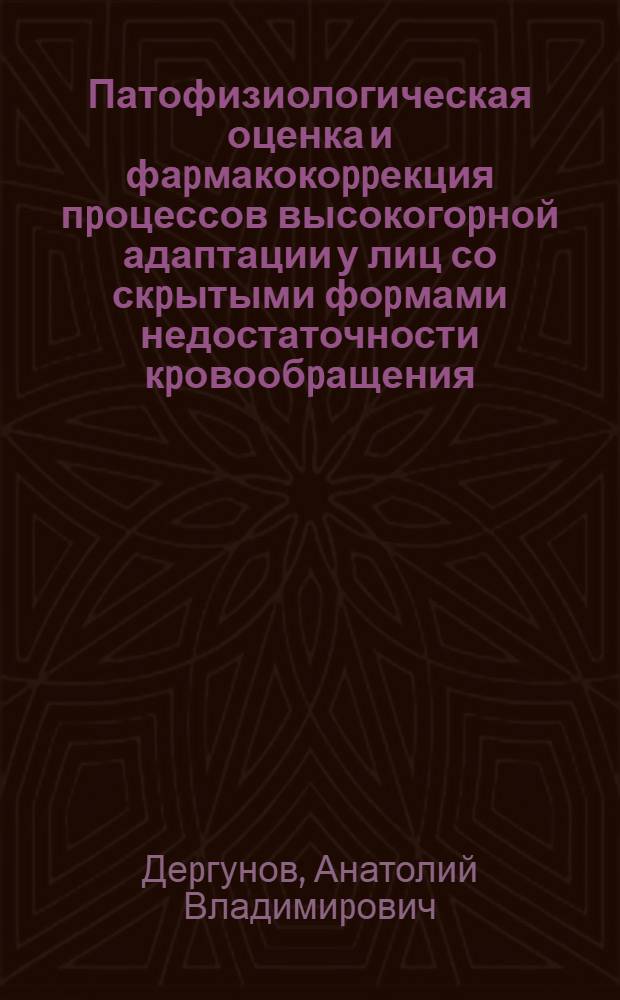 Патофизиологическая оценка и фармакокоррекция процессов высокогорной адаптации у лиц со скрытыми формами недостаточности кровообращения

Дергунов, Анатолий Владимирович